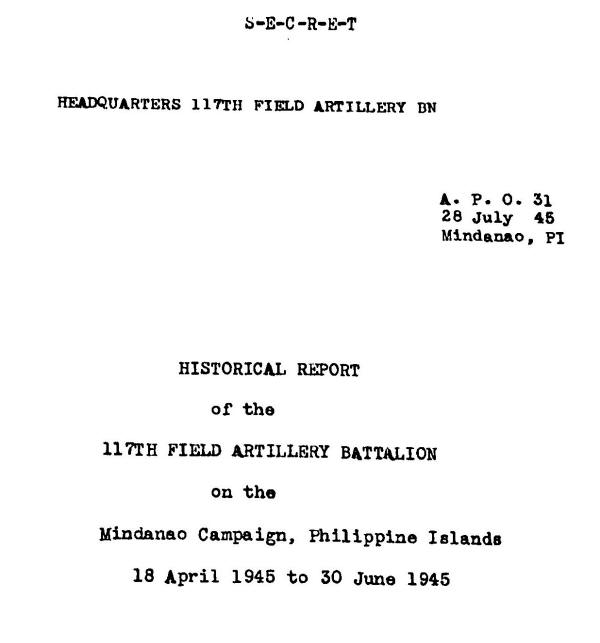 S-E-C-R-E-T

HEADQUARTERS 117TH FIELD ARTILLERY BN

A. P. O. 31
28 July 45
Mindanao, PI

HISTORICAL REPORT

of the

117TH FIELD ARTILLERY BATTALION

on the

Mindanao Campaign, Philippine Islands

18 April 1945 to 30 June 1945